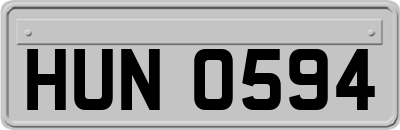 HUN 0594